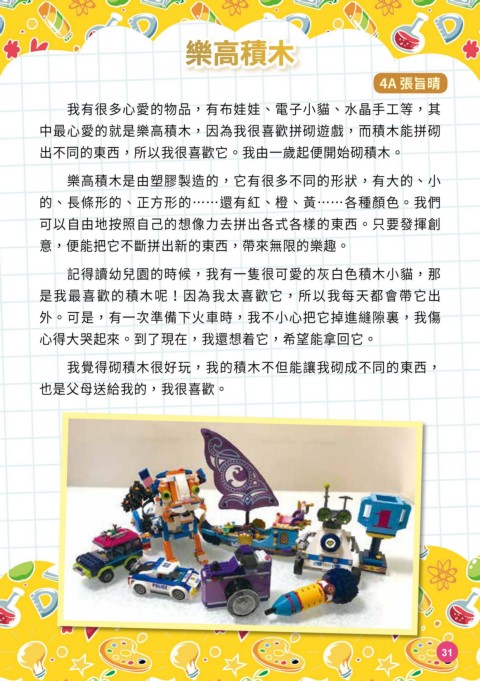 樂高積木

4A 張旨晴

我有很多心愛的物品，有布娃娃、電子小貓、水晶手工等，其中最心愛的就是樂高積木，因為我很喜歡拼砌遊戲，而積木能拼砌出不同的東西，所以我很喜歡它。我由一歲起便開始砌積木。

樂高積木是由塑膠製造的，它有很多不同的形狀，有大的、小的、長條形的、正方形的……還有紅、橙、黃……各種顏色。我們可以自由地按照自己的想像力去拼出各式各樣的東西。只要發揮創意，便能把它不斷拼出新的東西，帶來無限的樂趣。

記得讀幼兒園的時候，我有一隻很可愛的灰白色積木小貓，那是我最喜歡的積木呢！因為我太喜歡它，所以我每天都會帶它出外。可是，有一次準備下火車時，我不小心把它掉進縫隙裏，我傷心得大哭起來。到了現在，我還想着它，希望能拿回它。

我覺得砌積木很好玩，我的積木不但能讓我砌成不同的東西，也是父母送給我的，我很喜歡。

POLICE

31